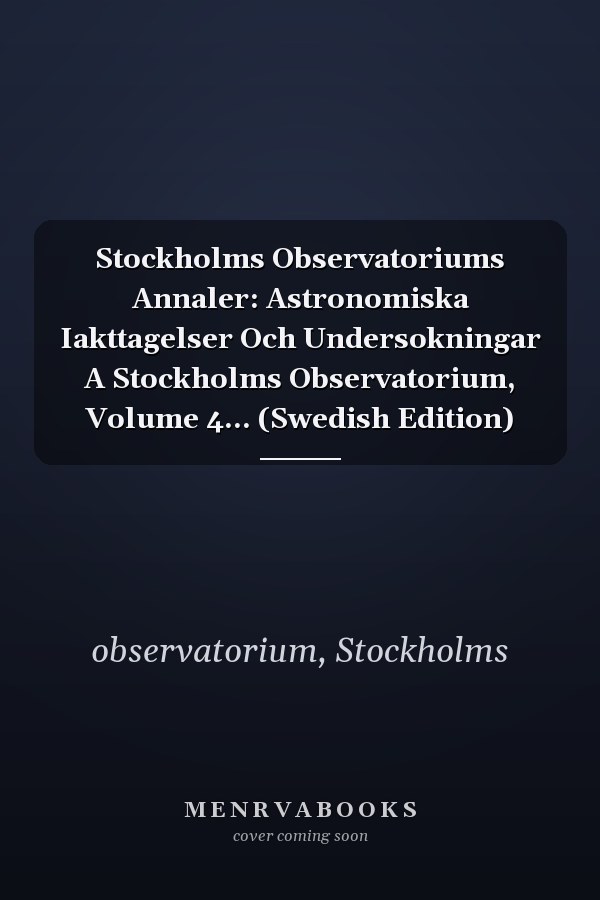 Stockholms Observatoriums Annaler: Astronomiska Iakttagelser Och Undersokningar A Stockholms Observatorium, Volume 4... (Swedish Edition)

observatorium, Stockholms

MENRVABOOKS
cover coming soon